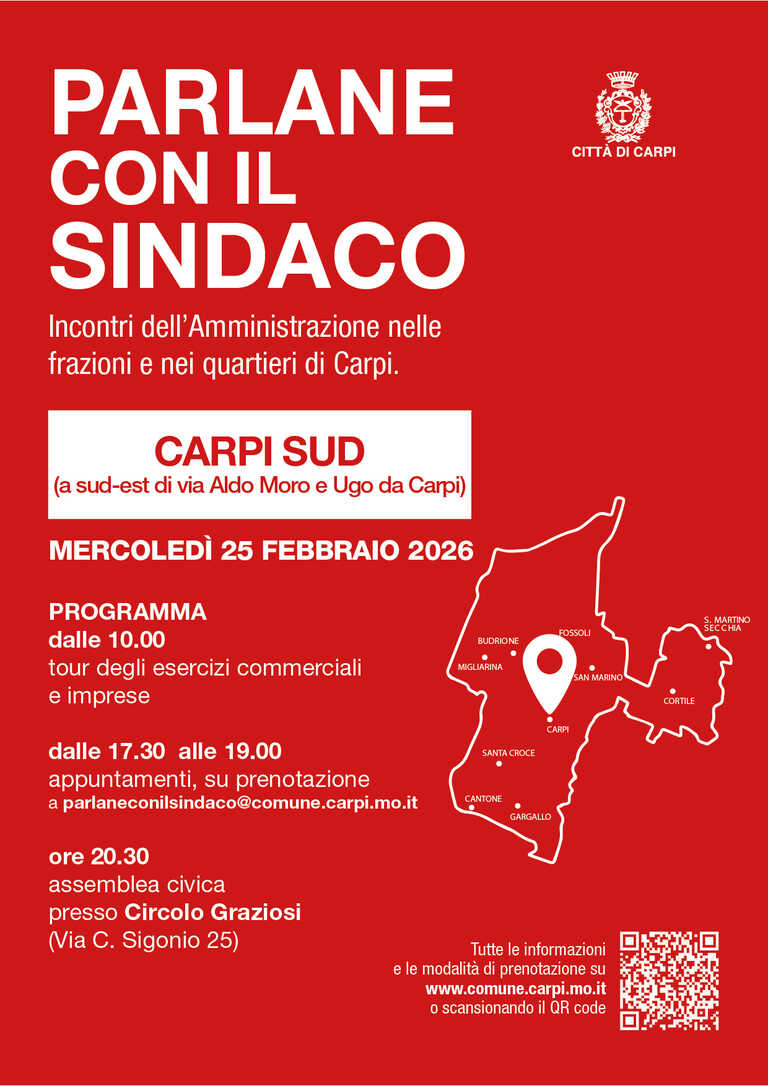 PARLANE CON IL SINDACO

CITTÀ DI CARPI

Incontri dell'Amministrazione nelle frazioni e nei quartieri di Carpi.

CARPI SUD
(a sud-est di via Aldo Moro e Ugo da Carpi)

MERCOLEDÌ 25 FEBBRAIO 2026

PROGRAMMA
dalle 10.00
tour degli esercizi commerciali e imprese

dalle 17.30 alle 19.00
appuntamenti, su prenotazione
a parlaneconilsindaco@comune.carpi.mo.it

ore 20.30
assemblea civica
presso Circolo Graziosi
(Via C. Sigonio 25)

BUDRIONE
FOSSOLI
MIGLIARINA
SAN MARINO
S. MARTINO SECCHIA
CORTILE
CARPI
SANTA CROCE
CANTONE
GARGALLO

Tutte le informazioni e le modalità di prenotazione su www.comune.carpi.mo.it o scansionando il QR code